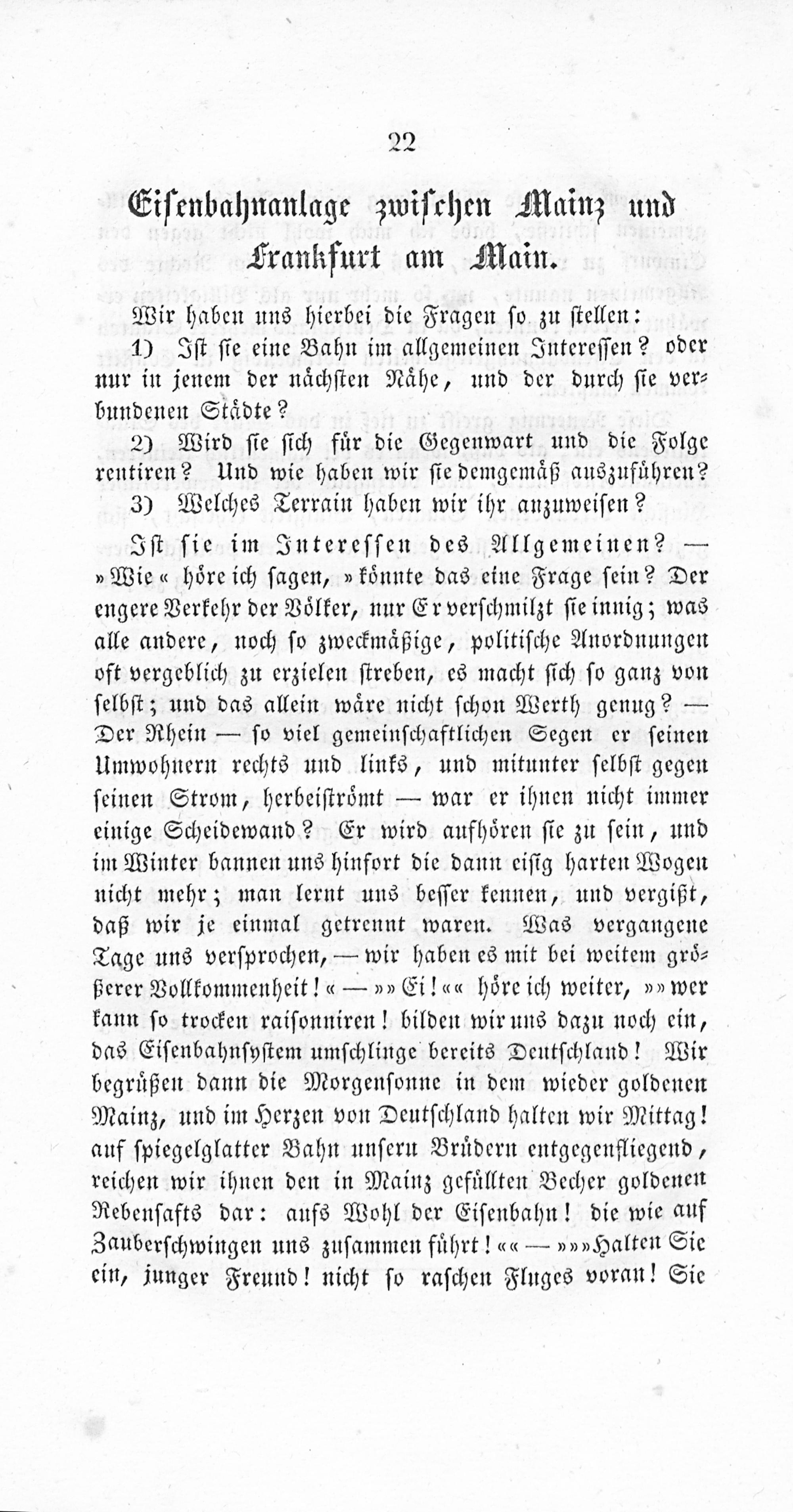 22

Eisenbahnanlage zwischen Mainz und Frankfurt am Main.

Wir haben uns hierbei die Fragen so zu stellen:

1) Ist sie eine Bahn im allgemeinen Interessen? oder nur in jenem der nächsten Nähe, und der durch sie verbundenen Städte?

2) Wird sie sich für die Gegenwart und die Folge rentiren? Und wie haben wir sie demgemäß auszuführen?

3) Welches Terrain haben wir ihr anzuweisen?

Ist sie im Interessen des Allgemeinen? — »Wie« höre ich sagen, »könnte das eine Frage sein? Der engere Verkehr der Völker, nur Er verschmilzt sie innig; was alle andere, noch so zweckmäßige, politische Anordnungen oft vergeblich zu erzielen streben, es macht sich so ganz von selbst; und das allein wäre nicht schon Werth genug? — Der Rhein — so viel gemeinschaftlichen Segen er seinen Umwohnern rechts und links, und mitunter selbst gegen seinen Strom, herbeiströmt — war er ihnen nicht immer einige Scheidewand? Er wird aufhören sie zu sein, und im Winter bannen uns hinfort die dann eisig harten Wogen nicht mehr; man lernt uns besser kennen, und vergißt, daß wir je einmal getrennt waren. Was vergangene Tage uns versprochen, — wir haben es mit bei weitem größerer Vollkommenheit!« — »»Ei!«« höre ich weiter, »»wer kann so trocken raisonniren! bilden wir uns dazu noch ein, das Eisenbahnsystem umschlinge bereits Deutschland! Wir begrüßen dann die Morgensonne in dem wieder goldenen Mainz, und im Herzen von Deutschland halten wir Mittag! auf spiegelglatter Bahn unsern Brüdern entgegenfliegend, reichen wir ihnen den in Mainz gefüllten Becher goldenen Rebensafts dar: aufs Wohl der Eisenbahn! die wie auf Zauberschwingen uns zusammen führt!«« — »»»Halten Sie ein, junger Freund! nicht so raschen Fluges voran! Sie